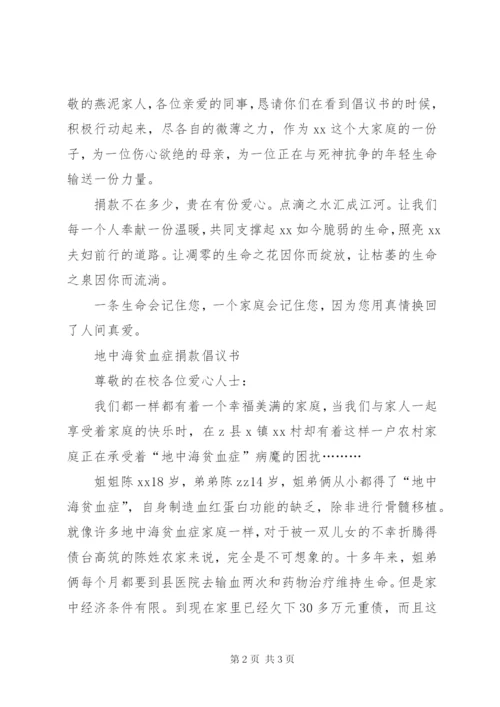 敬的燕泥家人，各位亲爱的同事，恳请你们在看到倡议书的时候，积极行动起来，尽各自的微薄之力，作为 xx 这个大家庭的一份子，为一位伤心欲绝的母亲，为一位正在与死神抗争的年轻生命输送一份力量。

捐款不在多少，贵在有份爱心。点滴之水汇成江河。让我们每一个人奉献一份温暖，共同支撑起 xx 如今脆弱的生命，照亮 xx 夫妇前行的道路。让凋零的生命之花因你而绽放，让枯萎的生命之泉因你而流淌。

一条生命会记住您，一个家庭会记住您，因为您用真情换回了人间真爱。

地中海贫血症捐款倡议书

尊敬的在校各位爱心人士：

我们都一样都有着一个幸福美满的家庭，当我们与家人一起享受着家庭的快乐时，在 z 县 x 镇 xx 村却有着这样一户农村家庭正在承受着“地中海贫血症”病魔的困扰………

姐姐陈 xx18 岁，弟弟陈 zz14 岁，姐弟俩从小都得了“地中海贫血症”，自身制造血红蛋白功能的缺乏，除非进行骨髓移植。就像许多地中海贫血症家庭一样，对于被一双儿女的不幸折腾得债台高筑的陈姓农家来说，完全是不可想象的。十多年来，姐弟俩每个月都要到县医院去输血两次和药物治疗维持生命。但是家中经济条件有限。到现在家里已经欠下 30 多万元重债，而且这

第 2 页 共 3 页